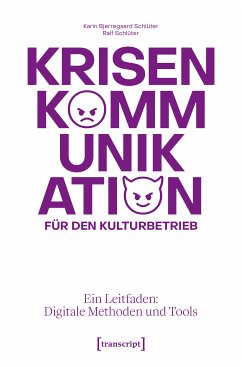 Karin Bjerregaard Schlüter
Ralf Schlüter

KRISEN
KOMM
UNIK
ATION
FÜR DEN KULTURBETRIEB

Ein Leitfaden:
Digitale Methoden und Tools

[transcript]